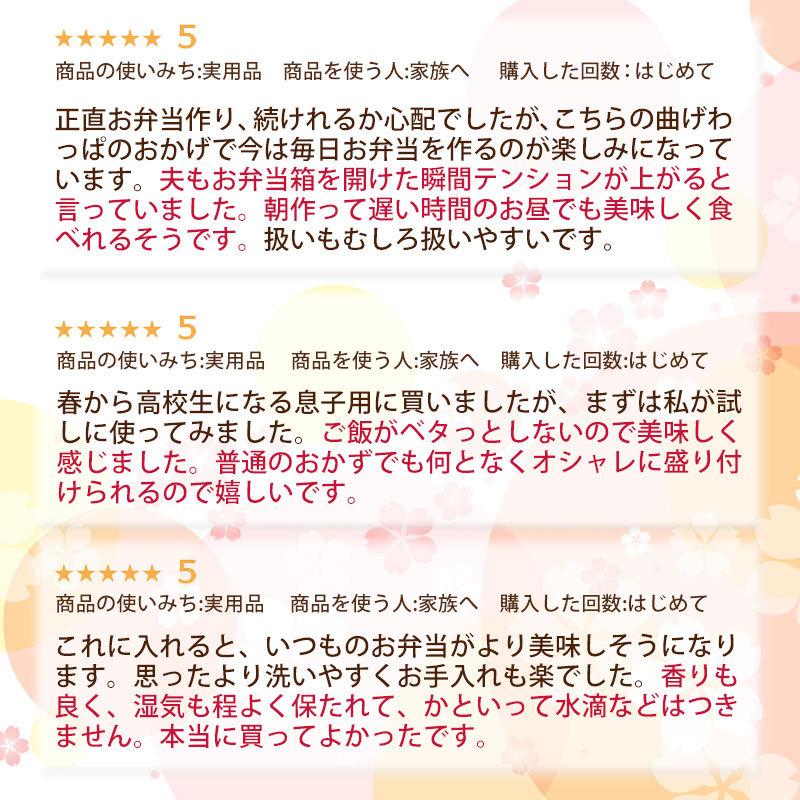 ★★★★★ 5
商品の使いみち:実用品　商品を使う人:家族へ　購入した回数：はじめて

正直お弁当作り、続けれるか心配でしたが、こちらの曲げわっぱのおかげで今は毎日お弁当を作るのが楽しみになっています。夫もお弁当箱を開けた瞬間テンションが上がると言っていました。朝作って遅い時間のお昼でも美味しく食べれるそうです。扱いもむしろ扱いやすいです。

★★★★★ 5
商品の使いみち:実用品　商品を使う人:家族へ　購入した回数:はじめて

春から高校生になる息子用に買いましたが、まずは私が試しに使ってみました。ご飯がベタっとしないので美味しく感じました。普通のおかずでも何となくオシャレに盛り付けられるので嬉しいです。

★★★★★ 5
商品の使いみち:実用品　商品を使う人:家族へ　購入した回数:はじめて

これに入れると、いつものお弁当がより美味しそうになります。思ったより洗いやすくお手入れも楽でした。香りも良く、湿気も程よく保たれて、かといって水滴などはつきません。本当に買ってよかったです。